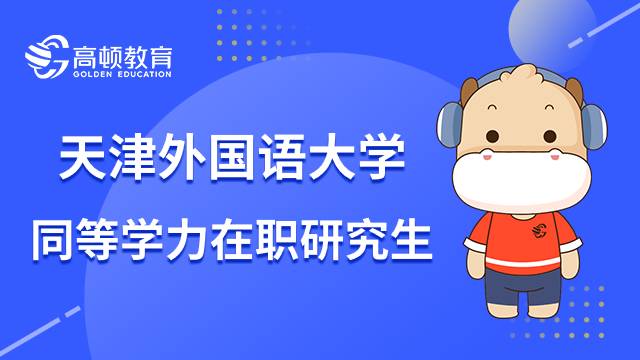 高顿教育
GOLDEN EDUCATION

天津外国语大学
同等学力在职研究生